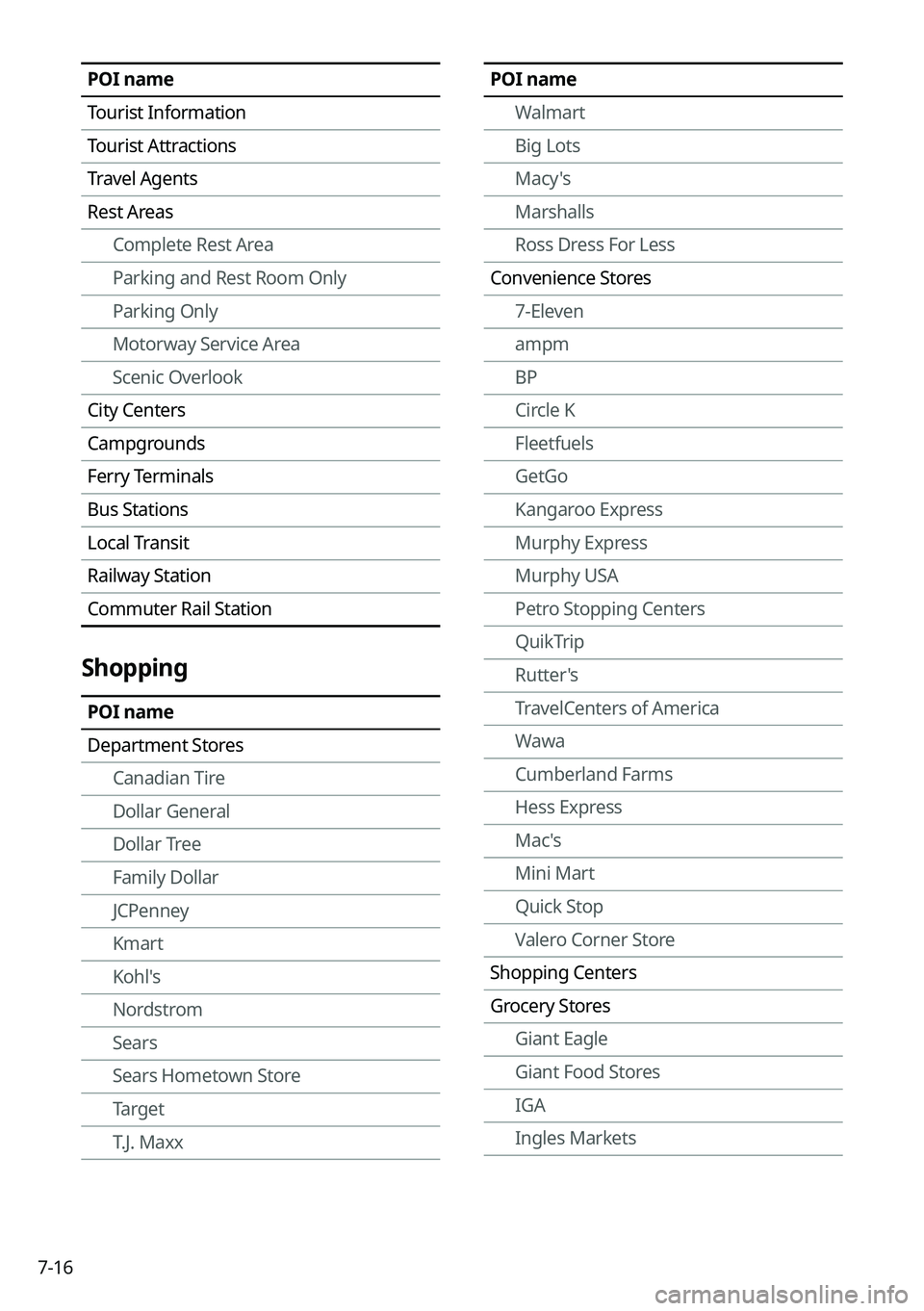 | POI name |
|---|
| Tourist Information |
| Tourist Attractions |
| Travel Agents |
| Rest Areas |
| Complete Rest Area |
| Parking and Rest Room Only |
| Parking Only |
| Motorway Service Area |
| Scenic Overlook |
| City Centers |
| Campgrounds |
| Ferry Terminals |
| Bus Stations |
| Local Transit |
| Railway Station |
| Commuter Rail Station |

Shopping

| POI name |
|---|
| Department Stores |
| Canadian Tire |
| Dollar General |
| Dollar Tree |
| Family Dollar |
| JCPenney |
| Kmart |
| Kohl's |
| Nordstrom |
| Sears |
| Sears Hometown Store |
| Target |
| T.J. Maxx |

| POI name |
|---|
| Walmart |
| Big Lots |
| Macy's |
| Marshalls |
| Ross Dress For Less |
| Convenience Stores |
| 7-Eleven |
| ampm |
| BP |
| Circle K |
| Fleetfuels |
| GetGo |
| Kangaroo Express |
| Murphy Express |
| Murphy USA |
| Petro Stopping Centers |
| QuikTrip |
| Rutter's |
| TravelCenters of America |
| Wawa |
| Cumberland Farms |
| Hess Express |
| Mac's |
| Mini Mart |
| Quick Stop |
| Valero Corner Store |
| Shopping Centers |
| Grocery Stores |
| Giant Eagle |
| Giant Food Stores |
| IGA |
| Ingles Markets |

7-16

carmanualsonline.info